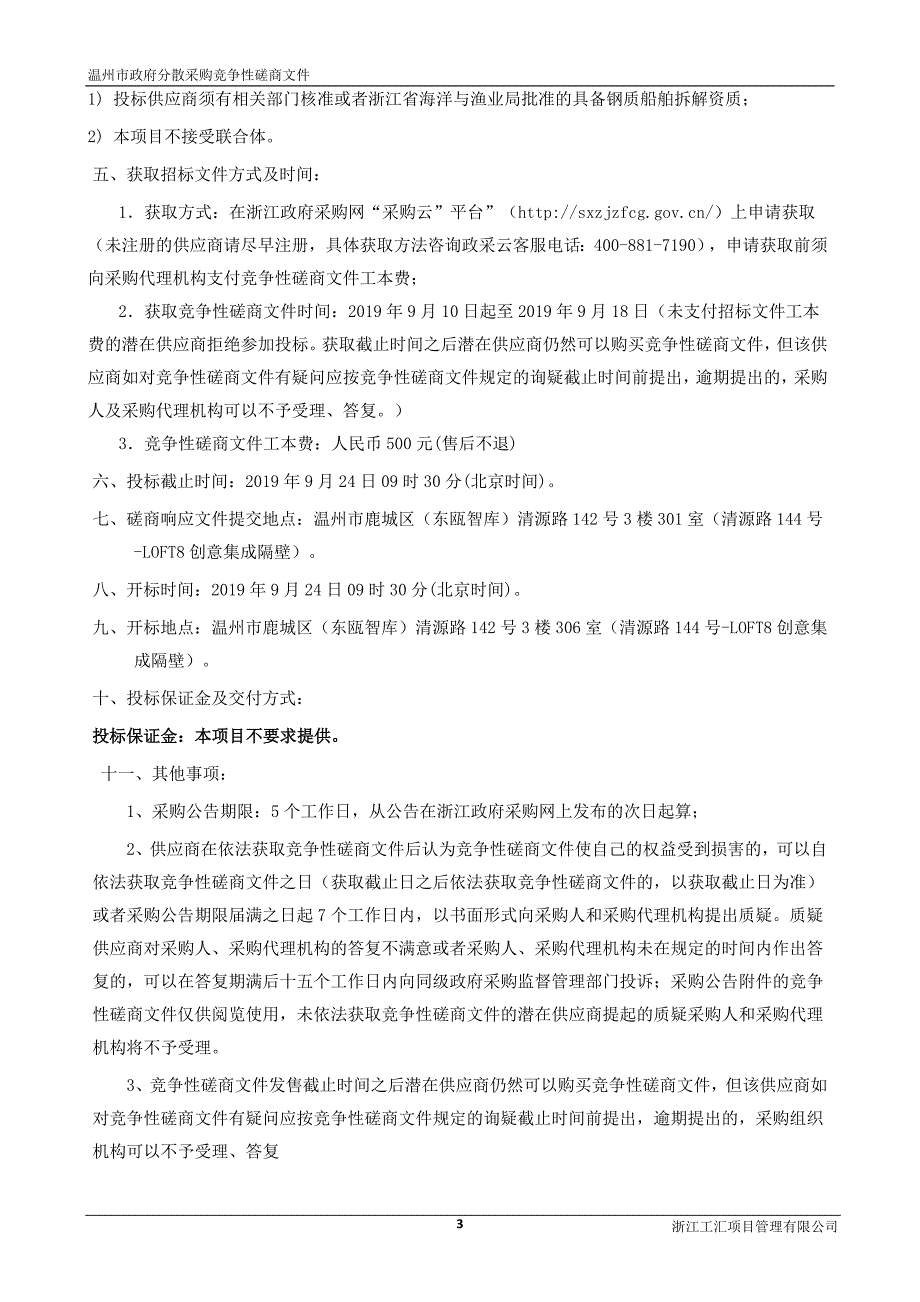 温州市政府分散采购竞争性磋商文件

1) 投标供应商须有相关部门核准或者浙江省海洋与渔业局批准的具备钢质船舶拆解资质；

2) 本项目不接受联合体。

五、获取招标文件方式及时间：

1．获取方式：在浙江政府采购网“采购云”平台”（http://sxzjzfcg.gov.cn/）上申请获取（未注册的供应商请尽早注册，具体获取方法咨询政采云客服电话：400-881-7190），申请获取前须向采购代理机构支付竞争性磋商文件工本费；

2．获取竞争性磋商文件时间：2019 年 9 月 10 日起至 2019 年 9 月 18 日（未支付招标文件工本费的潜在供应商拒绝参加投标。获取截止时间之后潜在供应商仍然可以购买竞争性磋商文件，但该供应商如对竞争性磋商文件有疑问应按竞争性磋商文件规定的询疑截止时间前提出，逾期提出的，采购人及采购代理机构可以不予受理、答复。）

3．竞争性磋商文件工本费：人民币 500 元(售后不退)

六、投标截止时间：2019 年 9 月 24 日 09 时 30 分(北京时间)。

七、磋商响应文件提交地点：温州市鹿城区（东瓯智库）清源路 142 号 3 楼 301 室（清源路 144 号-LOFT8 创意集成隔壁）。

八、开标时间：2019 年 9 月 24 日 09 时 30 分(北京时间)。

九、开标地点：温州市鹿城区（东瓯智库）清源路 142 号 3 楼 306 室（清源路 144 号-LOFT8 创意集成隔壁）。

十、投标保证金及交付方式：

投标保证金：本项目不要求提供。

十一、其他事项：

1、采购公告期限：5 个工作日，从公告在浙江政府采购网上发布的次日起算；

2、供应商在依法获取竞争性磋商文件后认为竞争性磋商文件使自己的权益受到损害的，可以自依法获取竞争性磋商文件之日（获取截止日之后依法获取竞争性磋商文件的，以获取截止日为准）或者采购公告期限届满之日起 7 个工作日内，以书面形式向采购人和采购代理机构提出质疑。质疑供应商对采购人、采购代理机构的答复不满意或者采购人、采购代理机构未在规定的时间内作出答复的，可以在答复期满后十五个工作日内向同级政府采购监督管理部门投诉；采购公告附件的竞争性磋商文件仅供阅览使用，未依法获取竞争性磋商文件的潜在供应商提起的质疑采购人和采购代理机构将不予受理。

3、竞争性磋商文件发售截止时间之后潜在供应商仍然可以购买竞争性磋商文件，但该供应商如对竞争性磋商文件有疑问应按竞争性磋商文件规定的询疑截止时间前提出，逾期提出的，采购组织机构可以不予受理、答复

3

浙江工汇项目管理有限公司